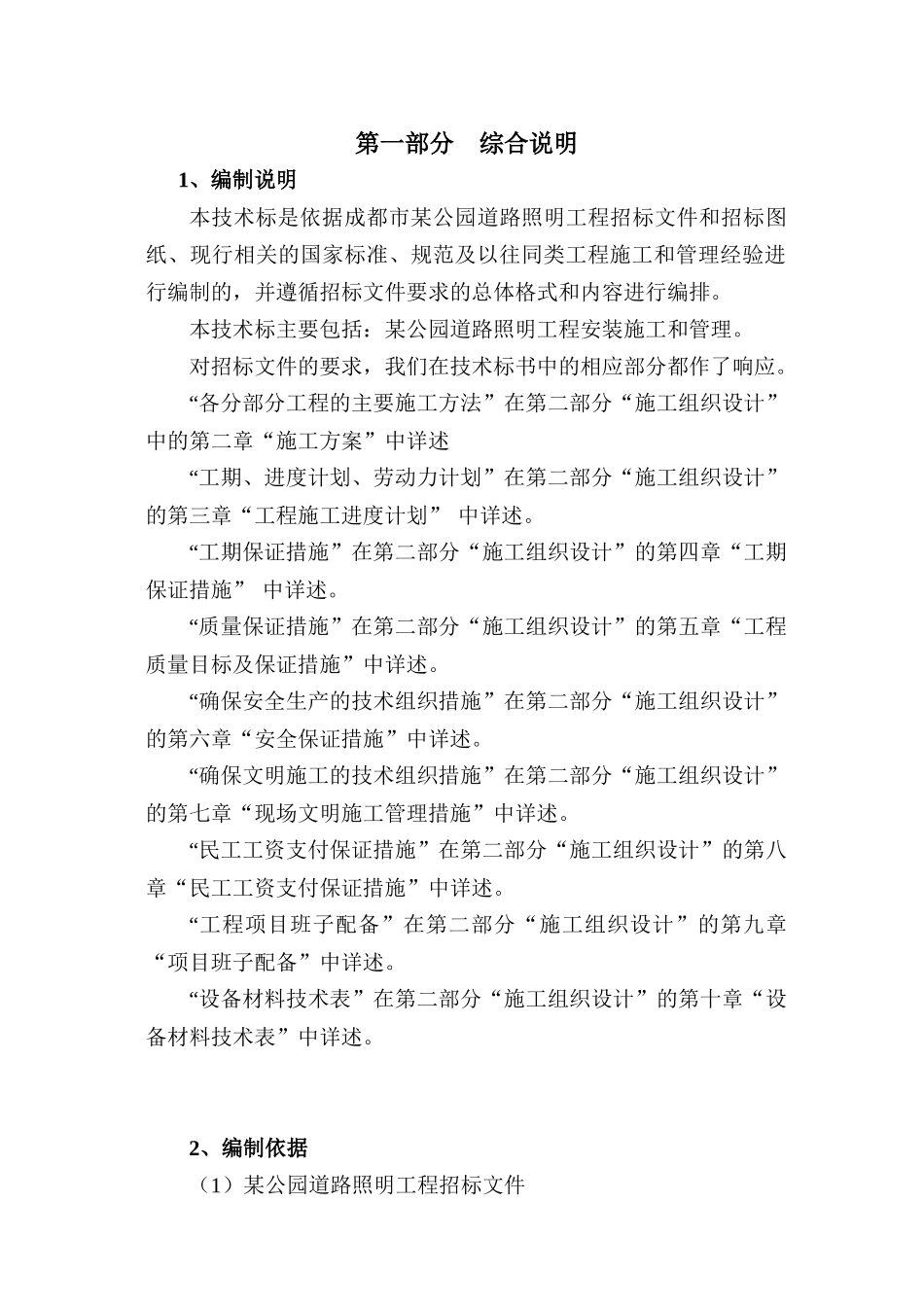 第一部分　综合说明

1、编制说明

本技术标是依据成都市某公园道路照明工程招标文件和招标图纸、现行相关的国家标准、规范及以往同类工程施工和管理经验进行编制的，并遵循招标文件要求的总体格式和内容进行编排。

本技术标主要包括：某公园道路照明工程安装施工和管理。

对招标文件的要求，我们在技术标书中的相应部分都作了响应。

“各分部分工程的主要施工方法”在第二部分“施工组织设计”中的第二章“施工方案”中详述

“工期、进度计划、劳动力计划”在第二部分“施工组织设计”的第三章“工程施工进度计划” 中详述。

“工期保证措施”在第二部分“施工组织设计”的第四章“工期保证措施” 中详述。

“质量保证措施”在第二部分“施工组织设计”的第五章“工程质量目标及保证措施”中详述。

“确保安全生产的技术组织措施”在第二部分“施工组织设计”的第六章“安全保证措施”中详述。

“确保文明施工的技术组织措施”在第二部分“施工组织设计”的第七章“现场文明施工管理措施”中详述。

“民工工资支付保证措施”在第二部分“施工组织设计”的第八章“民工工资支付保证措施”中详述。

“工程项目班子配备”在第二部分“施工组织设计”的第九章“项目班子配备”中详述。

“设备材料技术表”在第二部分“施工组织设计”的第十章“设备材料技术表”中详述。

2、编制依据

（1）某公园道路照明工程招标文件